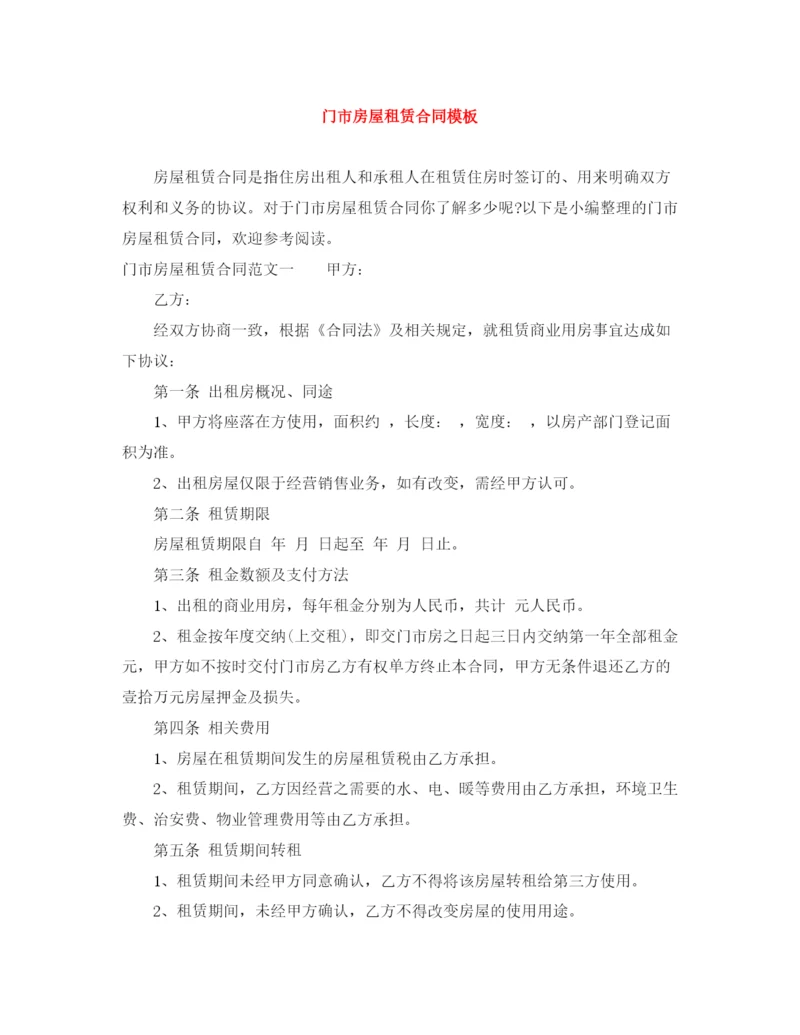 门市房屋租赁合同模板

房屋租赁合同是指住房出租人和承租人在租赁住房时签订的、用来明确双方权利和义务的协议。对于门市房屋租赁合同你了解多少呢?以下是小编整理的门市房屋租赁合同，欢迎参考阅读。

门市房屋租赁合同范文一　　甲方：

乙方：

经双方协商一致，根据《合同法》及相关规定，就租赁商业用房事宜达成如下协议：

第一条 出租房概况、同途

1、甲方将座落在方使用，面积约 ，长度： ，宽度： ，以房产部门登记面积为准。

2、出租房屋仅限于经营销售业务，如有改变，需经甲方认可。

第二条 租赁期限

房屋租赁期限自 年 月 日起至 年 月 日止。

第三条 租金数额及支付方法

1、出租的商业用房，每年租金分别为人民币，共计 元人民币。

2、租金按年度交纳(上交租)，即交门市房之日起三日内交纳第一年全部租金元，甲方如不按时交付门市房乙方有权单方终止本合同，甲方无条件退还乙方的壹拾万元房屋押金及损失。

第四条 相关费用

1、房屋在租赁期间发生的房屋租赁税由乙方承担。

2、租赁期间，乙方因经营之需要的水、电、暖等费用由乙方承担，环境卫生费、治安费、物业管理费用等由乙方承担。

第五条 租赁期间转租

1、租赁期间未经甲方同意确认，乙方不得将该房屋转租给第三方使用。

2、租赁期间，未经甲方确认，乙方不得改变房屋的使用用途。